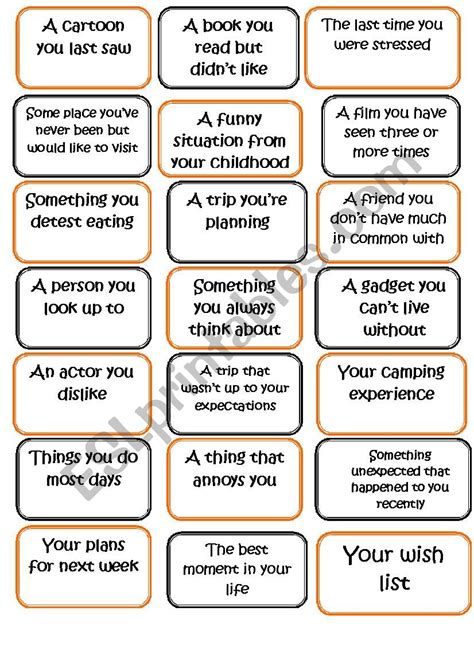 A cartoon you last saw

A book you read but didn't like

The last time you were stressed

Some place you've never been but would like to visit

A funny situation from your childhood

A film you have seen three or more times

Something you detest eating

A trip you're planning

A friend you don't have much in common with

A person you look up to

Something you always think about

A gadget you can't live without

An actor you dislike

A trip that wasn't up to your expectations

Your camping experience

Things you do most days

A thing that annoys you

Something unexpected that happened to you recently

Your plans for next week

The best moment in your life

Your wish list

ESLprintables.com